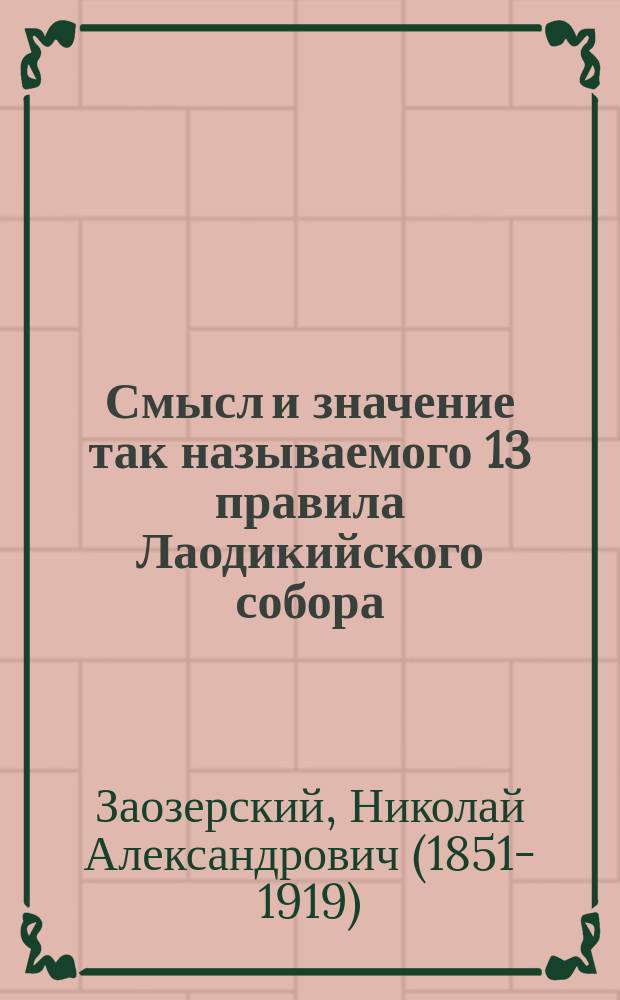 Смысл и значение так называемого 13 правила Лаодикийского собора

Заозерский, Николай Александрович (1851-1919)